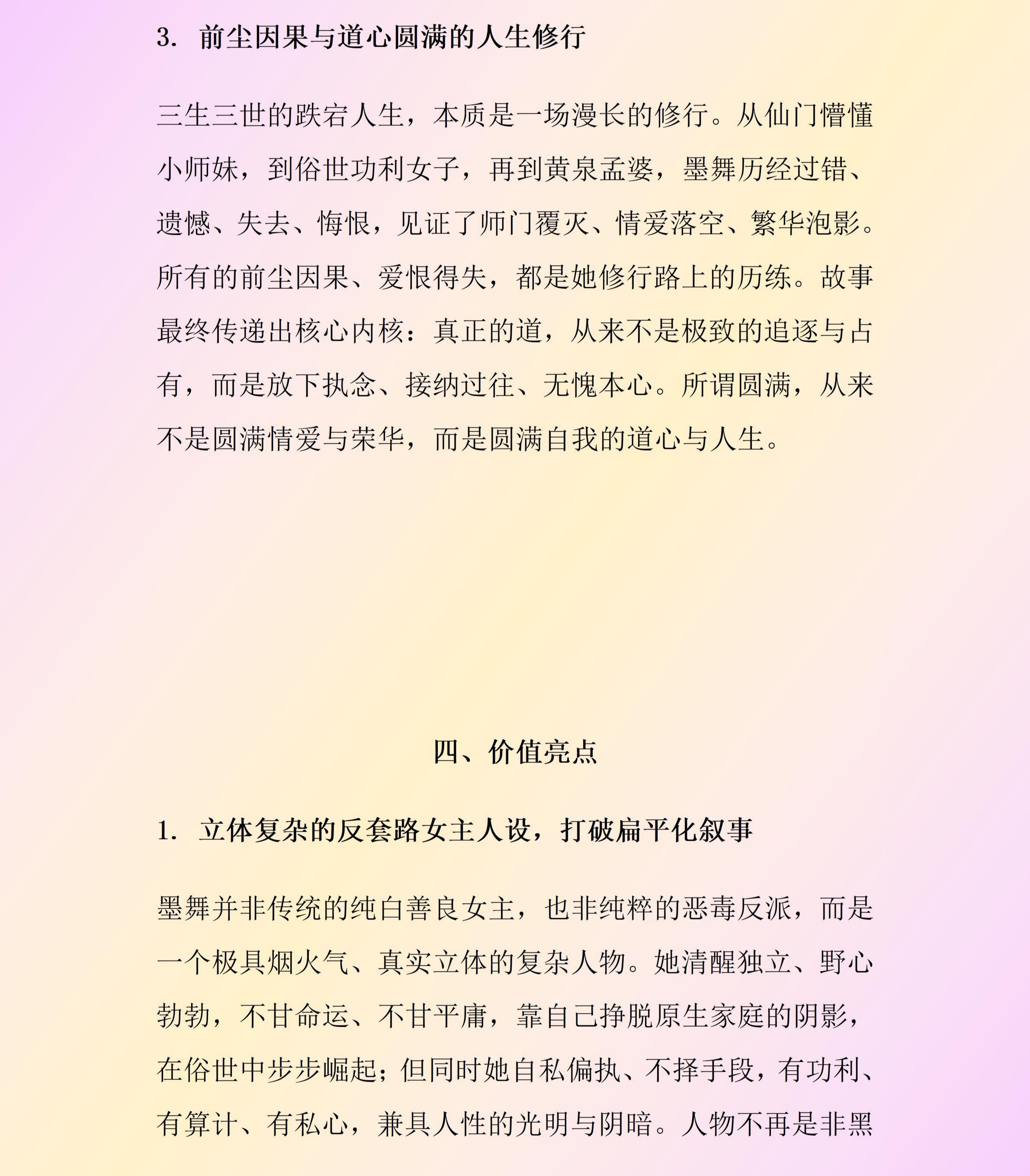 3. 前尘因果与道心圆满的人生修行

三生三世的跌宕人生，本质是一场漫长的修行。从仙门懵懂小师妹，到俗世功利女子，再到黄泉孟婆，墨舞历经过错、遗憾、失去、悔恨，见证了师门覆灭、情爱落空、繁华泡影。所有的前尘因果、爱恨得失，都是她修行路上的历练。故事最终传递出核心内核：真正的道，从来不是极致的追逐与占有，而是放下执念、接纳过往、无愧本心。所谓圆满，从来不是圆满情爱与荣华，而是圆满自我的道心与人生。

四、价值亮点

1. 立体复杂的反套路女主人设，打破扁平化叙事

墨舞并非传统的纯白善良女主，也非纯粹的恶毒反派，而是一个极具烟火气、真实立体的复杂人物。她清醒独立、野心勃勃，不甘命运、不甘平庸，靠自己挣脱原生家庭的阴影，在俗世中步步崛起；但同时她自私偏执、不择手段，有功利、有算计、有私心，兼具人性的光明与阴暗。人物不再是非黑